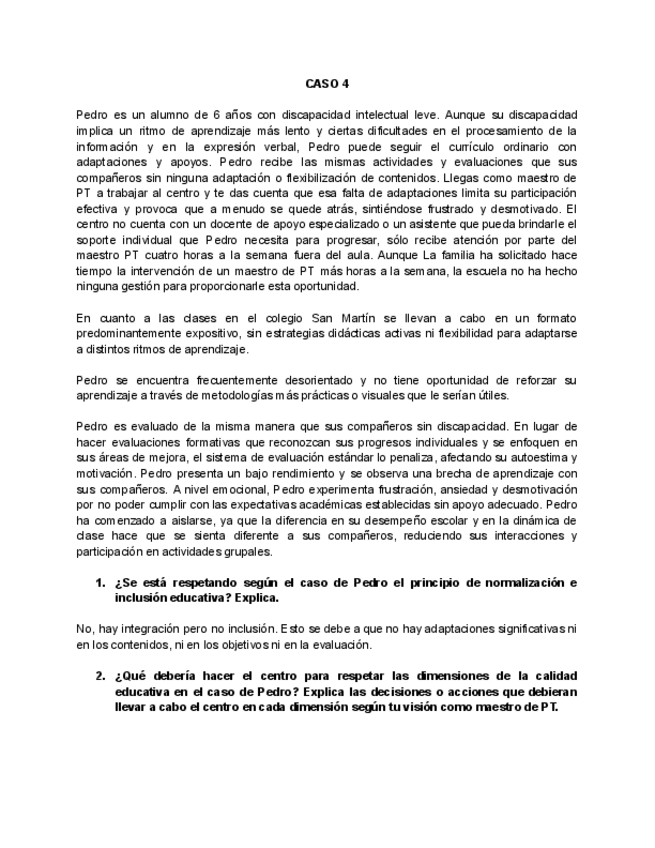 CASO 4

Pedro es un alumno de 6 años con discapacidad intelectual leve. Aunque su discapacidad implica un ritmo de aprendizaje más lento y ciertas dificultades en el procesamiento de la información y en la expresión verbal, Pedro puede seguir el currículo ordinario con adaptaciones y apoyos. Pedro recibe las mismas actividades y evaluaciones que sus compañeros sin ninguna adaptación o flexibilización de contenidos. Llegas como maestro de PT a trabajar al centro y te das cuenta que esa falta de adaptaciones limita su participación efectiva y provoca que a menudo se quede atrás, sintiéndose frustrado y desmotivado. El centro no cuenta con un docente de apoyo especializado o un asistente que pueda brindarle el soporte individual que Pedro necesita para progresar, sólo recibe atención por parte del maestro PT cuatro horas a la semana fuera del aula. Aunque La familia ha solicitado hace tiempo la intervención de un maestro de PT más horas a la semana, la escuela no ha hecho ninguna gestión para proporcionarle esta oportunidad.

En cuanto a las clases en el colegio San Martín se llevan a cabo en un formato predominantemente expositivo, sin estrategias didácticas activas ni flexibilidad para adaptarse a distintos ritmos de aprendizaje.

Pedro se encuentra frecuentemente desorientado y no tiene oportunidad de reforzar su aprendizaje a través de metodologías más prácticas o visuales que le serían útiles.

Pedro es evaluado de la misma manera que sus compañeros sin discapacidad. En lugar de hacer evaluaciones formativas que reconozcan sus progresos individuales y se enfoquen en sus áreas de mejora, el sistema de evaluación estándar lo penaliza, afectando su autoestima y motivación. Pedro presenta un bajo rendimiento y se observa una brecha de aprendizaje con sus compañeros. A nivel emocional, Pedro experimenta frustración, ansiedad y desmotivación por no poder cumplir con las expectativas académicas establecidas sin apoyo adecuado. Pedro ha comenzado a aislarse, ya que la diferencia en su desempeño escolar y en la dinámica de clase hace que se sienta diferente a sus compañeros, reduciendo sus interacciones y participación en actividades grupales.

1. ¿Se está respetando según el caso de Pedro el principio de normalización e inclusión educativa? Explica.

No, hay integración pero no inclusión. Esto se debe a que no hay adaptaciones significativas ni en los contenidos, ni en los objetivos ni en la evaluación.

2. ¿Qué debería hacer el centro para respetar las dimensiones de la calidad educativa en el caso de Pedro? Explica las decisiones o acciones que debieran llevar a cabo el centro en cada dimensión según tu visión como maestro de PT.